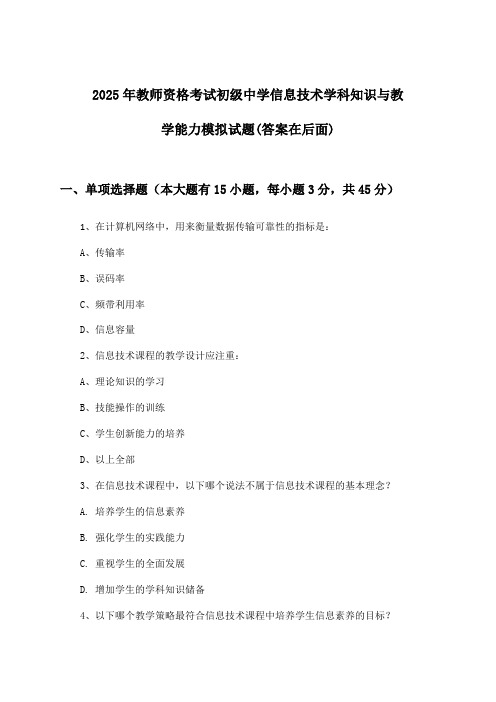 2025年教师资格考试初级中学信息技术学科知识与教学能力模拟试题(答案在后面)

一、单项选择题（本大题有15小题，每小题3分，共45分）

1、在计算机网络中，用来衡量数据传输可靠性的指标是：

A、传输率

B、误码率

C、频带利用率

D、信息容量

2、信息技术课程的教学设计应注重：

A、理论知识的学习

B、技能操作的训练

C、学生创新能力的培养

D、以上全部

3、在信息技术课程中，以下哪个说法不属于信息技术课程的基本理念？

A. 培养学生的信息素养

B. 强化学生的实践能力

C. 重视学生的全面发展

D. 增加学生的学科知识储备

4、以下哪个教学策略最符合信息技术课程中培养学生信息素养的目标？